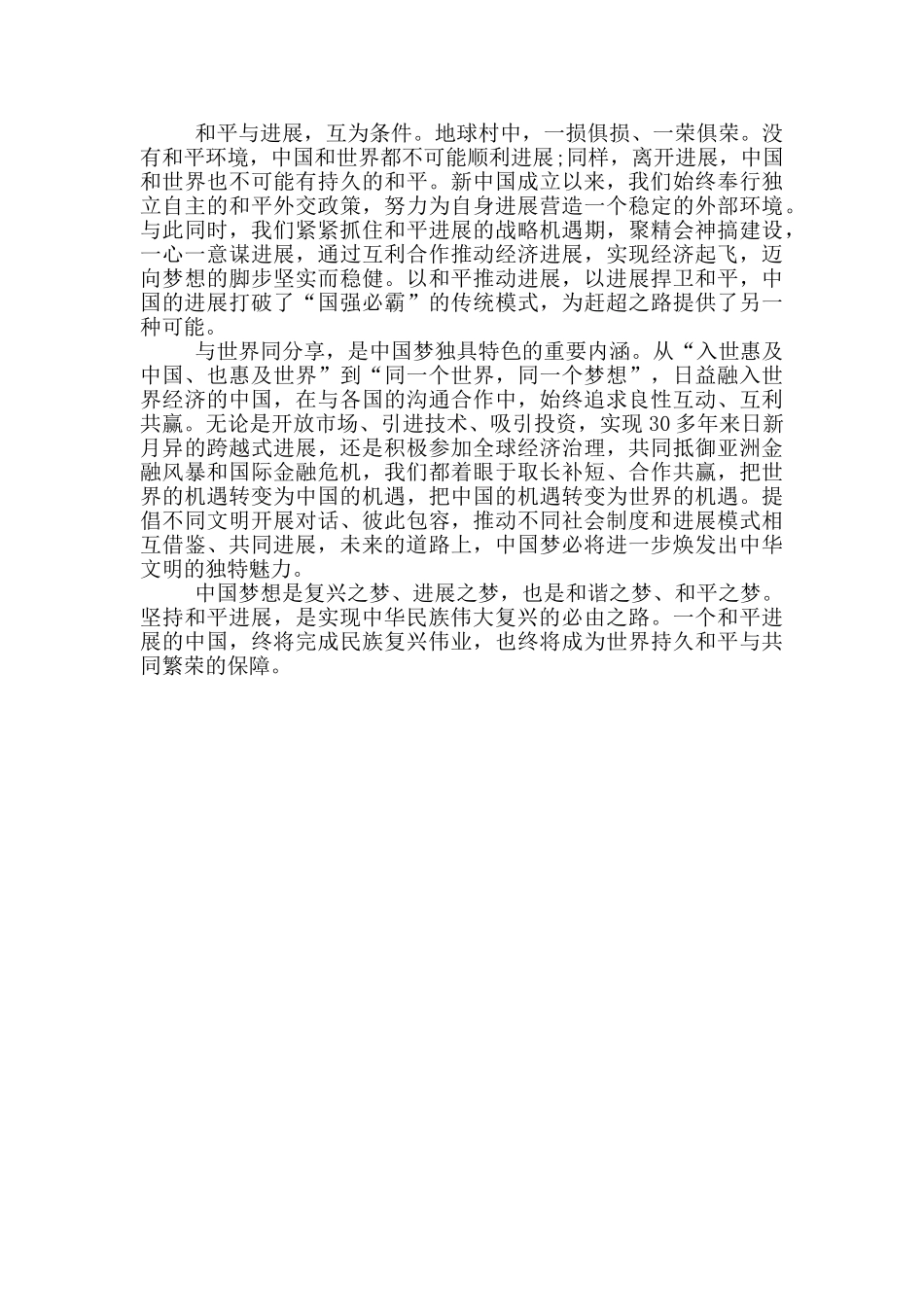 和平与进展，互为条件。地球村中，一损俱损、一荣俱荣。没有和平环境，中国和世界都不可能顺利进展;同样，离开进展，中国和世界也不可能有持久的和平。新中国成立以来，我们始终奉行独立自主的和平外交政策，努力为自身进展营造一个稳定的外部环境。与此同时，我们紧紧抓住和平进展的战略机遇期，聚精会神搞建设，一心一意谋进展，通过互利合作推动经济进展，实现经济起飞，迈向梦想的脚步坚实而稳健。以和平推动进展，以进展捍卫和平，中国的进展打破了“国强必霸”的传统模式，为赶超之路提供了另一种可能。

与世界同分享，是中国梦独具特色的重要内涵。从“入世惠及中国、也惠及世界”到“同一个世界，同一个梦想”，日益融入世界经济的中国，在与各国的沟通合作中，始终追求良性互动、互利共赢。无论是开放市场、引进技术、吸引投资，实现30多年来日新月异的跨越式进展，还是积极参加全球经济治理，共同抵御亚洲金融风暴和国际金融危机，我们都着眼于取长补短、合作共赢，把世界的机遇转变为中国的机遇，把中国的机遇转变为世界的机遇。提倡不同文明开展对话、彼此包容，推动不同社会制度和进展模式相互借鉴、共同进展，未来的道路上，中国梦必将进一步焕发出中华文明的独特魅力。

中国梦想是复兴之梦、进展之梦，也是和谐之梦、和平之梦。坚持和平进展，是实现中华民族伟大复兴的必由之路。一个和平进展的中国，终将完成民族复兴伟业，也终将成为世界持久和平与共同繁荣的保障。